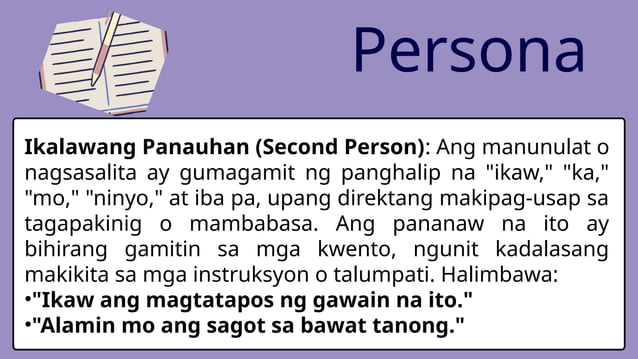 Persona

Ikalawang Panauhan (Second Person): Ang manunulat o nagsasalita ay gumagamit ng panghalip na "ikaw," "ka," "mo," "ninyo," at iba pa, upang direktang makipag-usap sa tagapakinig o mambabasa. Ang pananaw na ito ay bihirang gamitin sa mga kwento, ngunit kadalasang makikita sa mga instruksyon o talumpati. Halimbawa:
•"Ikaw ang magtatapos ng gawain na ito."
•"Alamin mo ang sagot sa bawat tanong."